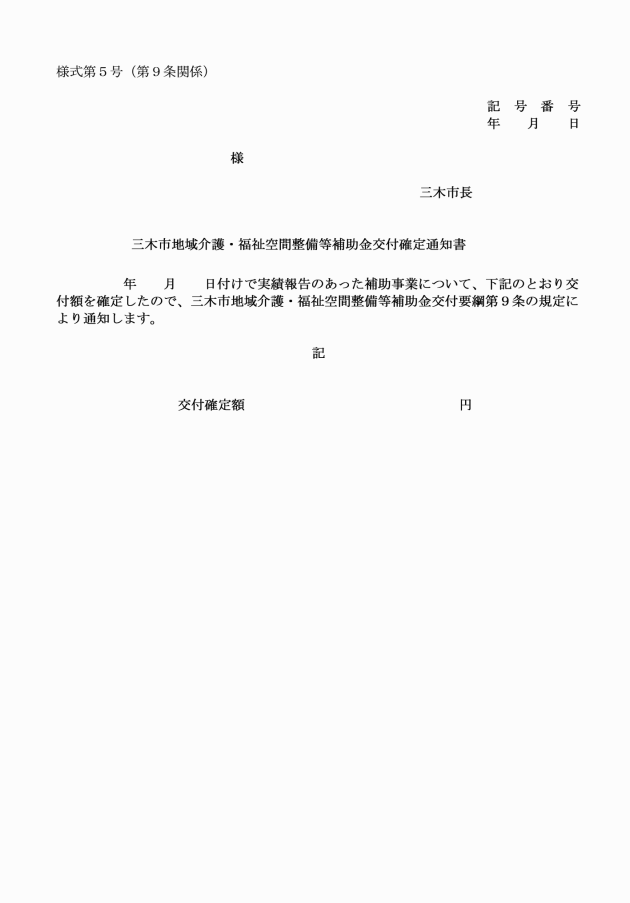 様式第５号（第９条関係）

記　号　番　号
年　　月　　日

様

三木市長

三木市地域介護・福祉空間整備等補助金交付確定通知書

年　　月　　日付けで実績報告のあった補助事業について、下記のとおり交付額を確定したので、三木市地域介護・福祉空間整備等補助金交付要綱第９条の規定により通知します。

記

交付確定額　　　　　　　　　　　　　　円